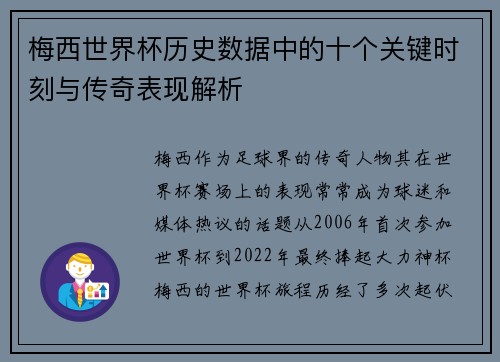 梅西世界杯历史数据中的十个关键时刻与传奇表现解析

梅西作为足球界的传奇人物其在世界杯赛场上的表现常常成为球迷和媒体热议的话题从2006年首次参加世界杯到2022年最终捧起大力神杯梅西的世界杯旅程历经了多次起伏